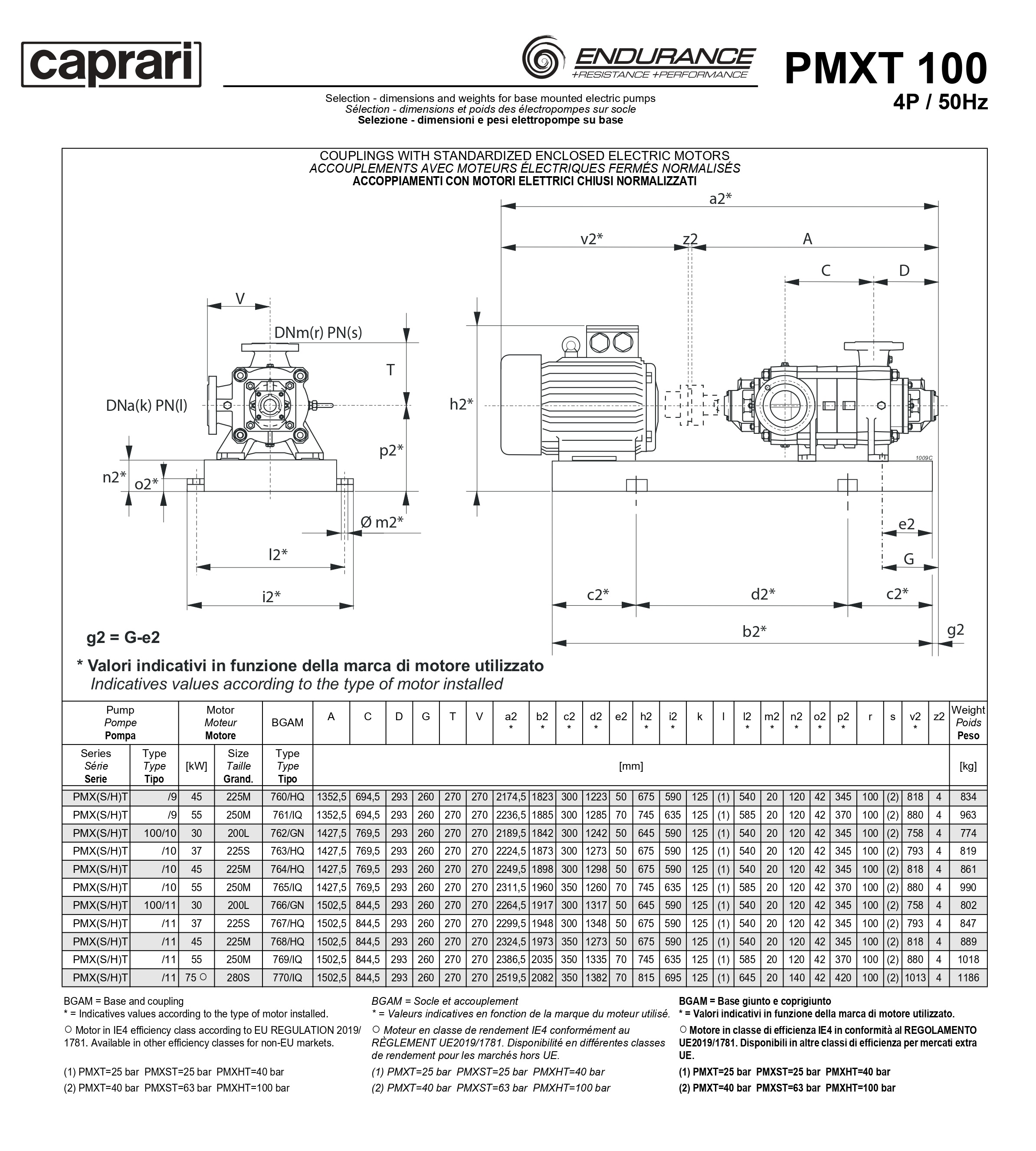 caprari

ENDURANCE
+RESISTANCE +PERFORMANCE

PMXT 100
4P / 50Hz

Selection - dimensions and weights for base mounted electric pumps
Sélection - dimensions et poids des électropompes sur socle
Selezione - dimensioni e pesi elettropompe su base

COUPLINGS WITH STANDARDIZED ENCLOSED ELECTRIC MOTORS
ACCOUPLEMENTS AVEC MOTEURS ÉLECTRIQUES FERMÉS NORMALISÉS
ACCOPPIAMENTI CON MOTORI ELETTRICI CHIUSI NORMALIZZATI

a2* v2* z2 A C D V DNm(r) PN(s) T DNa(k) PN(l) h2* p2* n2* o2* Ø m2* l2* i2* e2 G c2* d2* c2* b2* g2 1009C

g2 = G-e2

* Valori indicativi in funzione della marca di motore utilizzato
Indicatives values according to the type of motor installed

| Pump Pompe Pompa | | Motor Moteur Motore | | BGAM | A | C | D | G | T | V | a2 * | b2 * | c2 * | d2 * | e2 | h2 * | i2 * | k | l | l2 * | m2 * | n2 * | o2 * | p2 * | r | s | v2 * | z2 | Weight Poids Peso |
|---|---|---|---|---|---|---|---|---|---|---|---|---|---|---|---|---|---|---|---|---|---|---|---|---|---|---|---|---|---|
| Series Série Serie | Type Type Tipo | [kW] | Size Taille Grand. | Type Type Tipo | [mm] | | | | | | | | | | | | | | | | | | | | | | | | [kg] |
| PMX(S/H)T | /9 | 45 | 225M | 760/HQ | 1352,5 | 694,5 | 293 | 260 | 270 | 270 | 2174,5 | 1823 | 300 | 1223 | 50 | 675 | 590 | 125 | (1) | 540 | 20 | 120 | 42 | 345 | 100 | (2) | 818 | 4 | 834 |
| PMX(S/H)T | /9 | 55 | 250M | 761/IQ | 1352,5 | 694,5 | 293 | 260 | 270 | 270 | 2236,5 | 1885 | 300 | 1285 | 70 | 745 | 635 | 125 | (1) | 585 | 20 | 120 | 42 | 370 | 100 | (2) | 880 | 4 | 963 |
| PMX(S/H)T | 100/10 | 30 | 200L | 762/GN | 1427,5 | 769,5 | 293 | 260 | 270 | 270 | 2189,5 | 1842 | 300 | 1242 | 50 | 645 | 590 | 125 | (1) | 540 | 20 | 120 | 42 | 345 | 100 | (2) | 758 | 4 | 774 |
| PMX(S/H)T | /10 | 37 | 225S | 763/HQ | 1427,5 | 769,5 | 293 | 260 | 270 | 270 | 2224,5 | 1873 | 300 | 1273 | 50 | 675 | 590 | 125 | (1) | 540 | 20 | 120 | 42 | 345 | 100 | (2) | 793 | 4 | 819 |
| PMX(S/H)T | /10 | 45 | 225M | 764/HQ | 1427,5 | 769,5 | 293 | 260 | 270 | 270 | 2249,5 | 1898 | 300 | 1298 | 50 | 675 | 590 | 125 | (1) | 540 | 20 | 120 | 42 | 345 | 100 | (2) | 818 | 4 | 861 |
| PMX(S/H)T | /10 | 55 | 250M | 765/IQ | 1427,5 | 769,5 | 293 | 260 | 270 | 270 | 2311,5 | 1960 | 350 | 1260 | 70 | 745 | 635 | 125 | (1) | 585 | 20 | 120 | 42 | 370 | 100 | (2) | 880 | 4 | 990 |
| PMX(S/H)T | 100/11 | 30 | 200L | 766/GN | 1502,5 | 844,5 | 293 | 260 | 270 | 270 | 2264,5 | 1917 | 300 | 1317 | 50 | 645 | 590 | 125 | (1) | 540 | 20 | 120 | 42 | 345 | 100 | (2) | 758 | 4 | 802 |
| PMX(S/H)T | /11 | 37 | 225S | 767/HQ | 1502,5 | 844,5 | 293 | 260 | 270 | 270 | 2299,5 | 1948 | 300 | 1348 | 50 | 675 | 590 | 125 | (1) | 540 | 20 | 120 | 42 | 345 | 100 | (2) | 793 | 4 | 847 |
| PMX(S/H)T | /11 | 45 | 225M | 768/HQ | 1502,5 | 844,5 | 293 | 260 | 270 | 270 | 2324,5 | 1973 | 350 | 1273 | 50 | 675 | 590 | 125 | (1) | 540 | 20 | 120 | 42 | 345 | 100 | (2) | 818 | 4 | 889 |
| PMX(S/H)T | /11 | 55 | 250M | 769/IQ | 1502,5 | 844,5 | 293 | 260 | 270 | 270 | 2386,5 | 2035 | 350 | 1335 | 70 | 745 | 635 | 125 | (1) | 585 | 20 | 120 | 42 | 370 | 100 | (2) | 880 | 4 | 1018 |
| PMX(S/H)T | /11 | 75 ○ | 280S | 770/IQ | 1502,5 | 844,5 | 293 | 260 | 270 | 270 | 2519,5 | 2082 | 350 | 1382 | 70 | 815 | 695 | 125 | (1) | 645 | 20 | 140 | 42 | 420 | 100 | (2) | 1013 | 4 | 1186 |

BGAM = Base and coupling
* = Indicatives values according to the type of motor installed.
○ Motor in IE4 efficiency class according to EU REGULATION 2019/1781. Available in other efficiency classes for non-EU markets.

(1) PMXT=25 bar PMXST=25 bar PMXHT=40 bar
(2) PMXT=40 bar PMXST=63 bar PMXHT=100 bar

BGAM = Socle et accouplement
* = Valeurs indicatives en fonction de la marque du moteur utilisé.
○ Moteur en classe de rendement IE4 conformément au RÈGLEMENT UE2019/1781. Disponibilité en différentes classes de rendement pour les marchés hors UE.

(1) PMXT=25 bar PMXST=25 bar PMXHT=40 bar
(2) PMXT=40 bar PMXST=63 bar PMXHT=100 bar

BGAM = Base giunto e coprigiunto
* = Valori indicativi in funzione della marca di motore utilizzato.
○ Motore in classe di efficienza IE4 in conformità al REGOLAMENTO UE2019/1781. Disponibili in altre classi di efficienza per mercati extra UE.

(1) PMXT=25 bar PMXST=25 bar PMXHT=40 bar
(2) PMXT=40 bar PMXST=63 bar PMXHT=100 bar